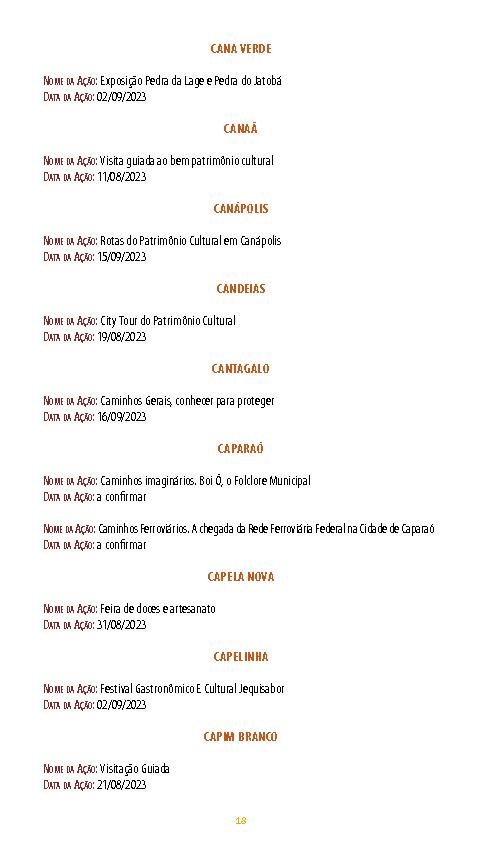 CANA VERDE

Nome da Ação: Exposição Pedra da Lage e Pedra do Jatobá
Data da Ação: 02/09/2023

CANAÃ

Nome da Ação: Visita guiada ao bem patrimônio cultural
Data da Ação: 11/08/2023

CANÁPOLIS

Nome da Ação: Rotas do Patrimônio Cultural em Canápolis
Data da Ação: 15/09/2023

CANDEIAS

Nome da Ação: City Tour do Patrimônio Cultural
Data da Ação: 19/08/2023

CANTAGALO

Nome da Ação: Caminhos Gerais, conhecer para proteger
Data da Ação: 16/09/2023

CAPARAÓ

Nome da Ação: Caminhos imaginários. Boi Ô, o Folclore Municipal
Data da Ação: a confirmar

Nome da Ação: Caminhos Ferroviários. A chegada da Rede Ferroviária Federal na Cidade de Caparaó
Data da Ação: a confirmar

CAPELA NOVA

Nome da Ação: Feira de doces e artesanato
Data da Ação: 31/08/2023

CAPELINHA

Nome da Ação: Festival Gastronômico E Cultural Jequisabor
Data da Ação: 02/09/2023

CAPIM BRANCO

Nome da Ação: Visitação Guiada
Data da Ação: 21/08/2023

18